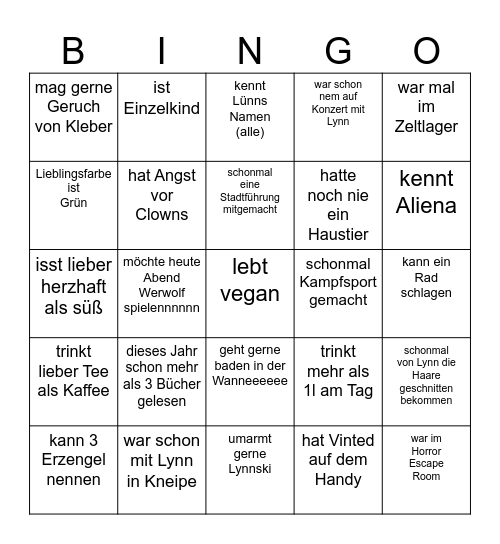 | B | I | N | G | O |
|---|---|---|---|---|
| mag gerne Geruch von Kleber | ist Einzelkind | kennt Lünns Namen (alle) | war schon nem auf Konzert mit Lynn | war mal im Zeltlager |
| Lieblingsfarbe ist Grün | hat Angst vor Clowns | schonmal eine Stadtführung mitgemacht | hatte noch nie ein Haustier | kennt Aliena |
| isst lieber herzhaft als süß | möchte heute Abend Werwolf spielennnnnn | lebt vegan | schonmal Kampfsport gemacht | kann ein Rad schlagen |
| trinkt lieber Tee als Kaffee | dieses Jahr schon mehr als 3 Bücher gelesen | geht gerne baden in der Wanneeeeee | trinkt mehr als 1l am Tag | schonmal von Lynn die Haare geschnitten bekommen |
| kann 3 Erzengel nennen | war schon mit Lynn in Kneipe | umarmt gerne Lynnski | hat Vinted auf dem Handy | war im Horror Escape Room |